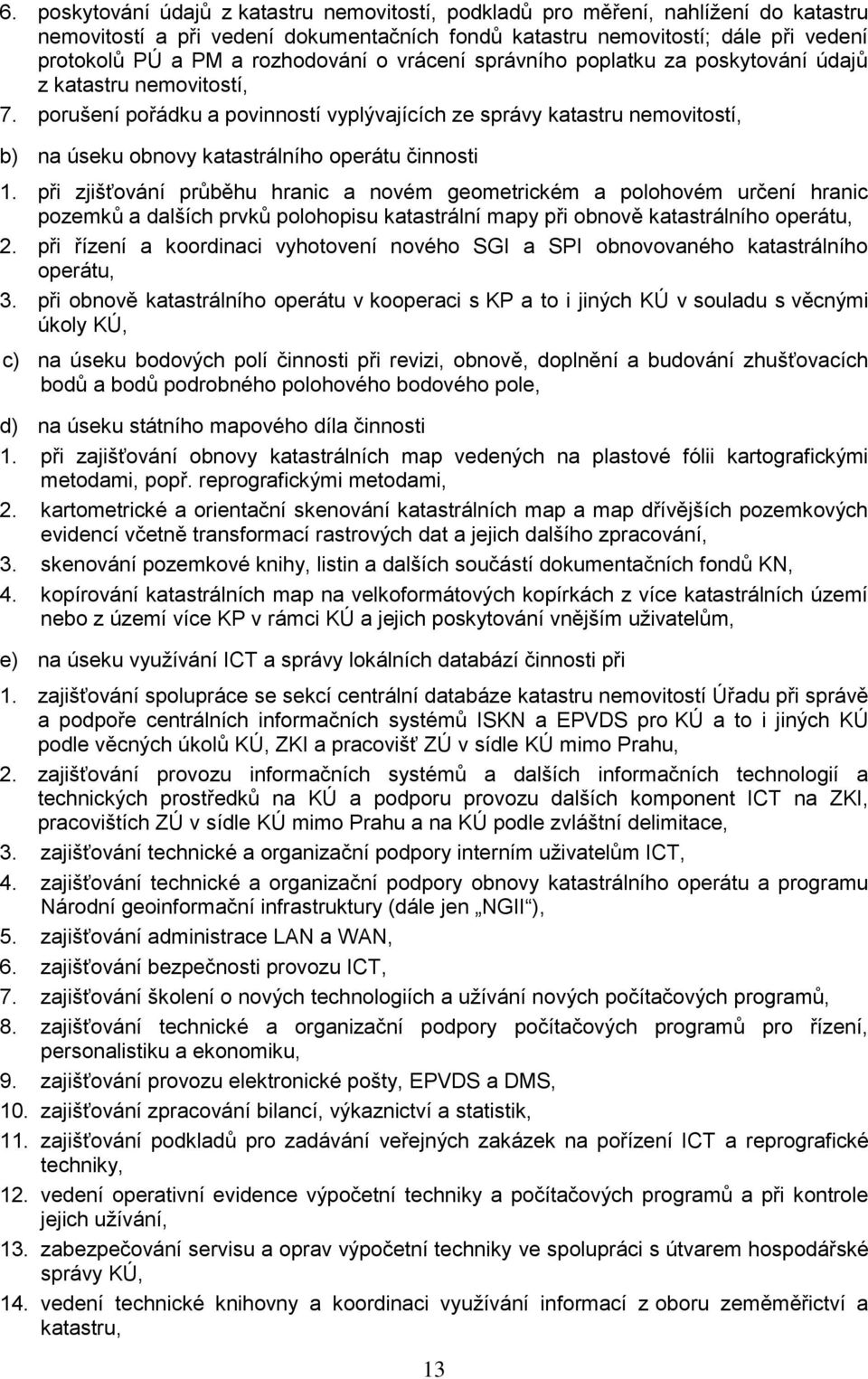 6. poskytování údajů z katastru nemovitostí, podkladů pro měření, nahlížení do katastru nemovitostí a při vedení dokumentačních fondů katastru nemovitostí; dále při vedení protokolů PÚ a PM a rozhodování o vrácení správního poplatku za poskytování údajů z katastru nemovitostí,

7. porušení pořádku a povinností vyplývajících ze správy katastru nemovitostí,

b) na úseku obnovy katastrálního operátu činnosti

1. při zjišťování průběhu hranic a novém geometrickém a polohovém určení hranic pozemků a dalších prvků polohopisu katastrální mapy při obnově katastrálního operátu,

2. při řízení a koordinaci vyhotovení nového SGI a SPI obnovovaného katastrálního operátu,

3. při obnově katastrálního operátu v kooperaci s KP a to i jiných KÚ v souladu s věcnými úkoly KÚ,

c) na úseku bodových polí činnosti při revizi, obnově, doplnění a budování zhušťovacích bodů a bodů podrobného polohového bodového pole,

d) na úseku státního mapového díla činnosti

1. při zajišťování obnovy katastrálních map vedených na plastové fólii kartografickými metodami, popř. reprografickými metodami,

2. kartometrické a orientační skenování katastrálních map a map dřívějších pozemkových evidencí včetně transformací rastrových dat a jejich dalšího zpracování,

3. skenování pozemkové knihy, listin a dalších součástí dokumentačních fondů KN,

4. kopírování katastrálních map na velkoformátových kopírkách z více katastrálních území nebo z území více KP v rámci KÚ a jejich poskytování vnějším uživatelům,

e) na úseku využívání ICT a správy lokálních databází činnosti při

1. zajišťování spolupráce se sekcí centrální databáze katastru nemovitostí Úřadu při správě a podpoře centrálních informačních systémů ISKN a EPVDS pro KÚ a to i jiných KÚ podle věcných úkolů KÚ, ZKI a pracovišť ZÚ v sídle KÚ mimo Prahu,

2. zajišťování provozu informačních systémů a dalších informačních technologií a technických prostředků na KÚ a podporu provozu dalších komponent ICT na ZKI, pracovištích ZÚ v sídle KÚ mimo Prahu a na KÚ podle zvláštní delimitace,

3. zajišťování technické a organizační podpory interním uživatelům ICT,

4. zajišťování technické a organizační podpory obnovy katastrálního operátu a programu Národní geoinformační infrastruktury (dále jen „NGII“),

5. zajišťování administrace LAN a WAN,

6. zajišťování bezpečnosti provozu ICT,

7. zajišťování školení o nových technologiích a užívání nových počítačových programů,

8. zajišťování technické a organizační podpory počítačových programů pro řízení, personalistiku a ekonomiku,

9. zajišťování provozu elektronické pošty, EPVDS a DMS,

10. zajišťování zpracování bilancí, výkaznictví a statistik,

11. zajišťování podkladů pro zadávání veřejných zakázek na pořízení ICT a reprografické techniky,

12. vedení operativní evidence výpočetní techniky a počítačových programů a při kontrole jejich užívání,

13. zabezpečování servisu a oprav výpočetní techniky ve spolupráci s útvarem hospodářské správy KÚ,

14. vedení technické knihovny a koordinaci využívání informací z oboru zeměměřictví a katastru,

13